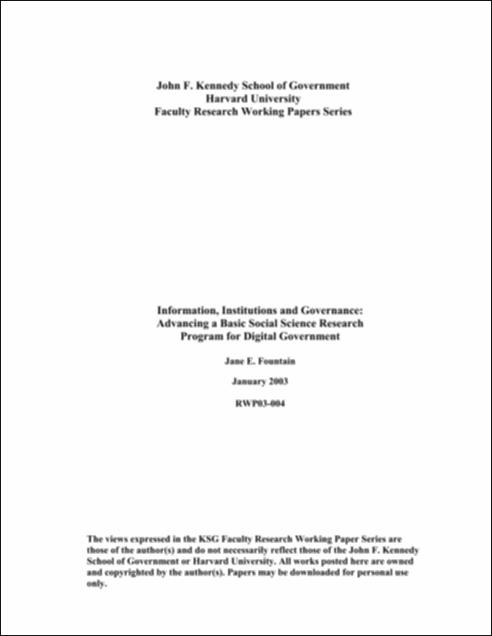 John F. Kennedy School of Government
Harvard University
Faculty Research Working Papers Series

Information, Institutions and Governance:
Advancing a Basic Social Science Research
Program for Digital Government

Jane E. Fountain

January 2003

RWP03-004

The views expressed in the KSG Faculty Research Working Paper Series are those of the author(s) and do not necessarily reflect those of the John F. Kennedy School of Government or Harvard University. All works posted here are owned and copyrighted by the author(s). Papers may be downloaded for personal use only.